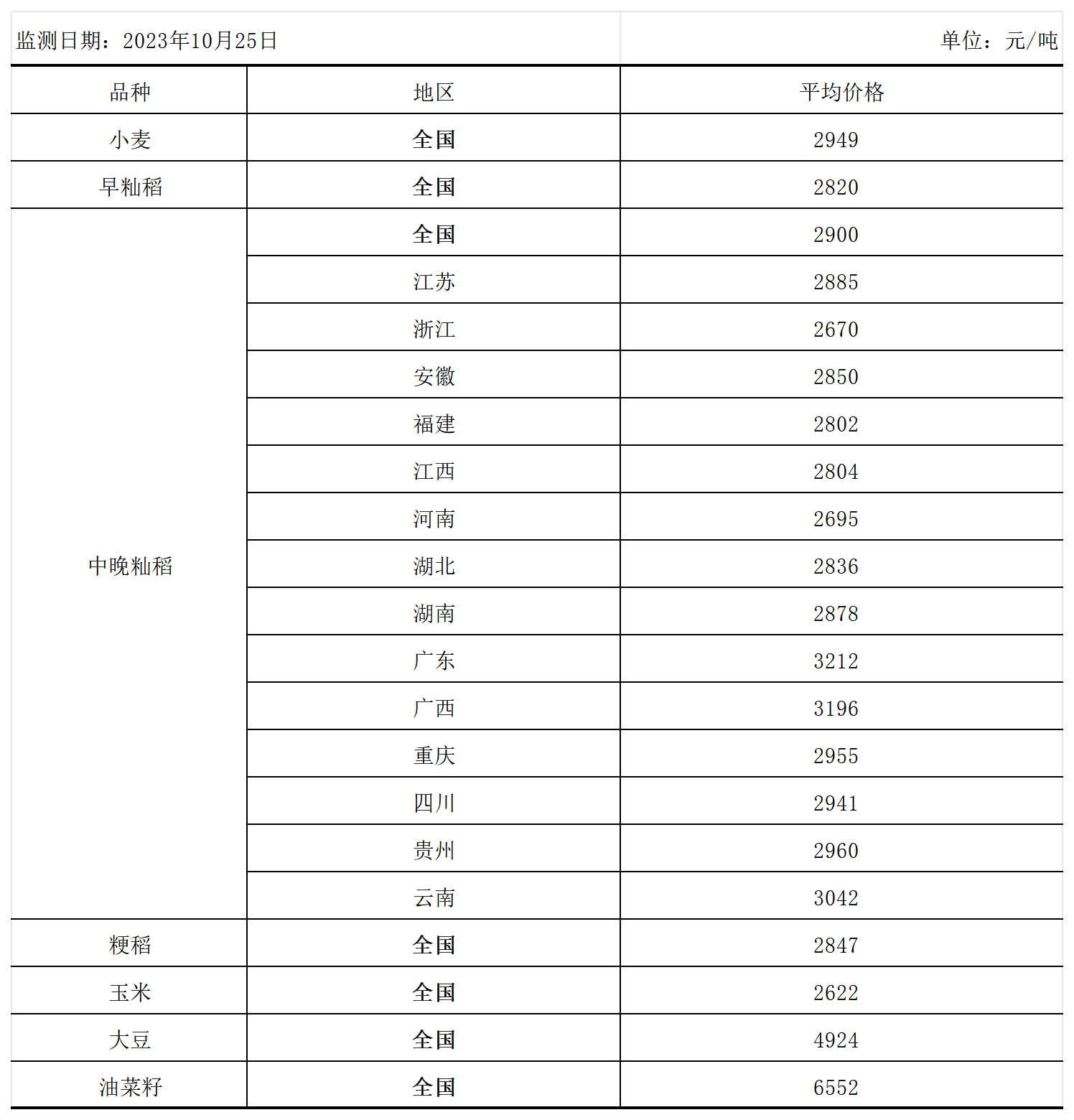 监测日期：2023年10月25日

单位：元/吨

| 品种 | 地区 | 平均价格 |
|---|---|---|
| 小麦 | 全国 | 2949 |
| 早籼稻 | 全国 | 2820 |
| 中晚籼稻 | 全国 | 2900 |
| | 江苏 | 2885 |
| | 浙江 | 2670 |
| | 安徽 | 2850 |
| | 福建 | 2802 |
| | 江西 | 2804 |
| | 河南 | 2695 |
| | 湖北 | 2836 |
| | 湖南 | 2878 |
| | 广东 | 3212 |
| | 广西 | 3196 |
| | 重庆 | 2955 |
| | 四川 | 2941 |
| | 贵州 | 2960 |
| | 云南 | 3042 |
| 粳稻 | 全国 | 2847 |
| 玉米 | 全国 | 2622 |
| 大豆 | 全国 | 4924 |
| 油菜籽 | 全国 | 6552 |